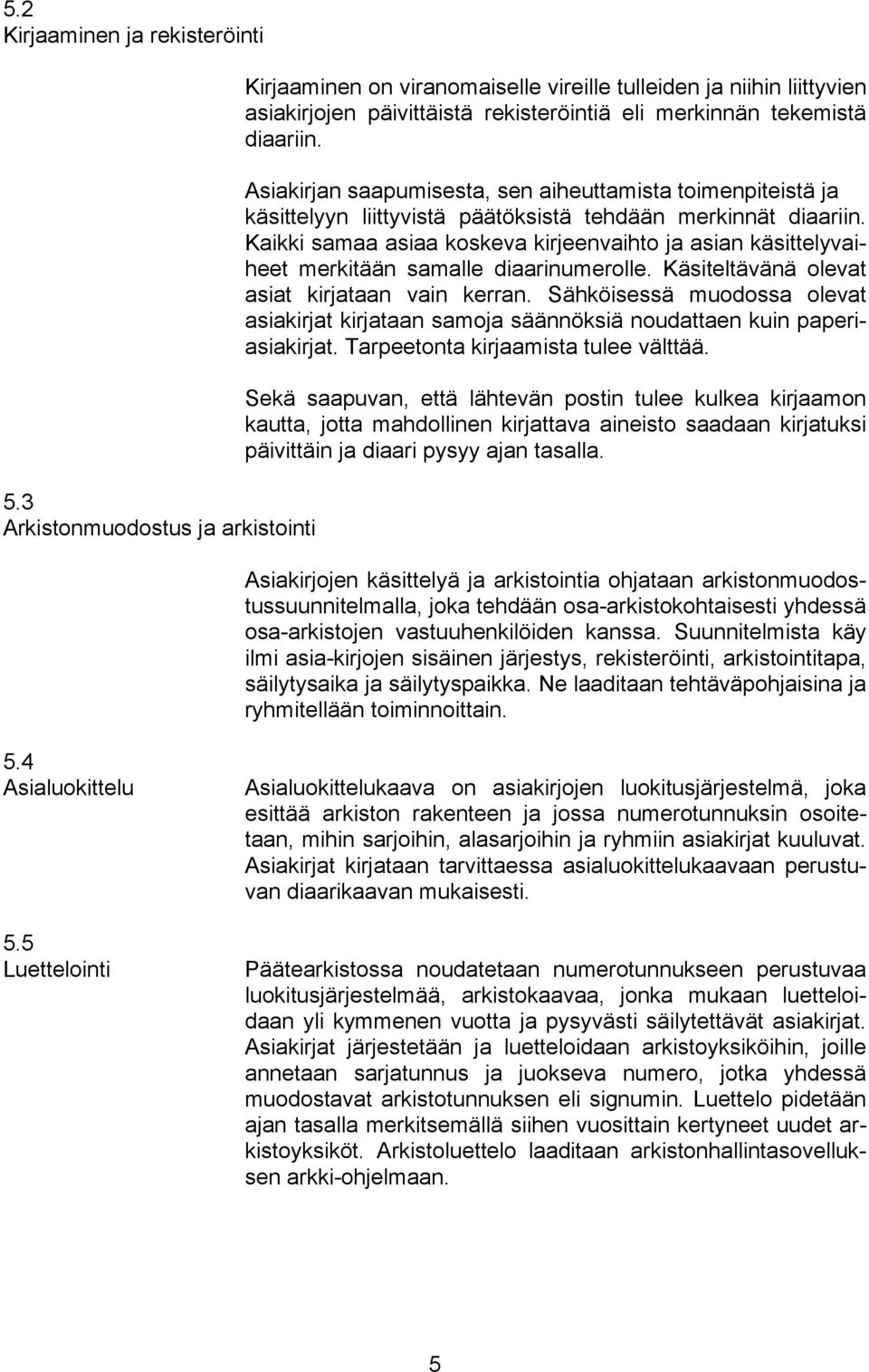 5.2
Kirjaaminen ja rekisteröinti

Kirjaaminen on viranomaiselle vireille tulleiden ja niihin liittyvien asiakirjojen päivittäistä rekisteröintiä eli merkinnän tekemistä diaariin.

Asiakirjan saapumisesta, sen aiheuttamista toimenpiteistä ja käsittelyyn liittyvistä päätöksistä tehdään merkinnät diaariin. Kaikki samaa asiaa koskeva kirjeenvaihto ja asian käsittelyvaiheet merkitään samalle diaarinumerolle. Käsiteltävänä olevat asiat kirjataan vain kerran. Sähköisessä muodossa olevat asiakirjat kirjataan samoja säännöksiä noudattaen kuin paperiasiakirjat. Tarpeetonta kirjaamista tulee välttää.

Sekä saapuvan, että lähtevän postin tulee kulkea kirjaamon kautta, jotta mahdollinen kirjattava aineisto saadaan kirjatuksi päivittäin ja diaari pysyy ajan tasalla.

5.3
Arkistonmuodostus ja arkistointi

Asiakirjojen käsittelyä ja arkistointia ohjataan arkistonmuodostussuunnitelmalla, joka tehdään osa-arkistokohtaisesti yhdessä osa-arkistojen vastuuhenkilöiden kanssa. Suunnitelmista käy ilmi asia-kirjojen sisäinen järjestys, rekisteröinti, arkistointitapa, säilytysaika ja säilytyspaikka. Ne laaditaan tehtäväpohjaisina ja ryhmitellään toiminnoittain.

5.4
Asialuokittelu

Asialuokittelukaava on asiakirjojen luokitusjärjestelmä, joka esittää arkiston rakenteen ja jossa numerotunnuksin osoitetaan, mihin sarjoihin, alasarjoihin ja ryhmiin asiakirjat kuuluvat. Asiakirjat kirjataan tarvittaessa asialuokittelukaavaan perustuvan diaarikaavan mukaisesti.

5.5
Luettelointi

Päätearkistossa noudatetaan numerotunnukseen perustuvaa luokitusjärjestelmää, arkistokaavaa, jonka mukaan luetteloidaan yli kymmenen vuotta ja pysyvästi säilytettävät asiakirjat. Asiakirjat järjestetään ja luetteloidaan arkistoyksiköihin, joille annetaan sarjatunnus ja juokseva numero, jotka yhdessä muodostavat arkistotunnuksen eli signumin. Luettelo pidetään ajan tasalla merkitsemällä siihen vuosittain kertyneet uudet arkistoyksiköt. Arkistoluettelo laaditaan arkistonhallintasovelluksen arkki-ohjelmaan.

5